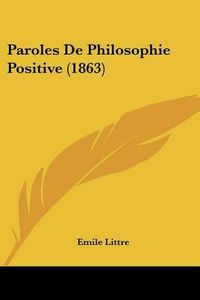 Paroles De Philosophie Positive (1863)

Emile Littre